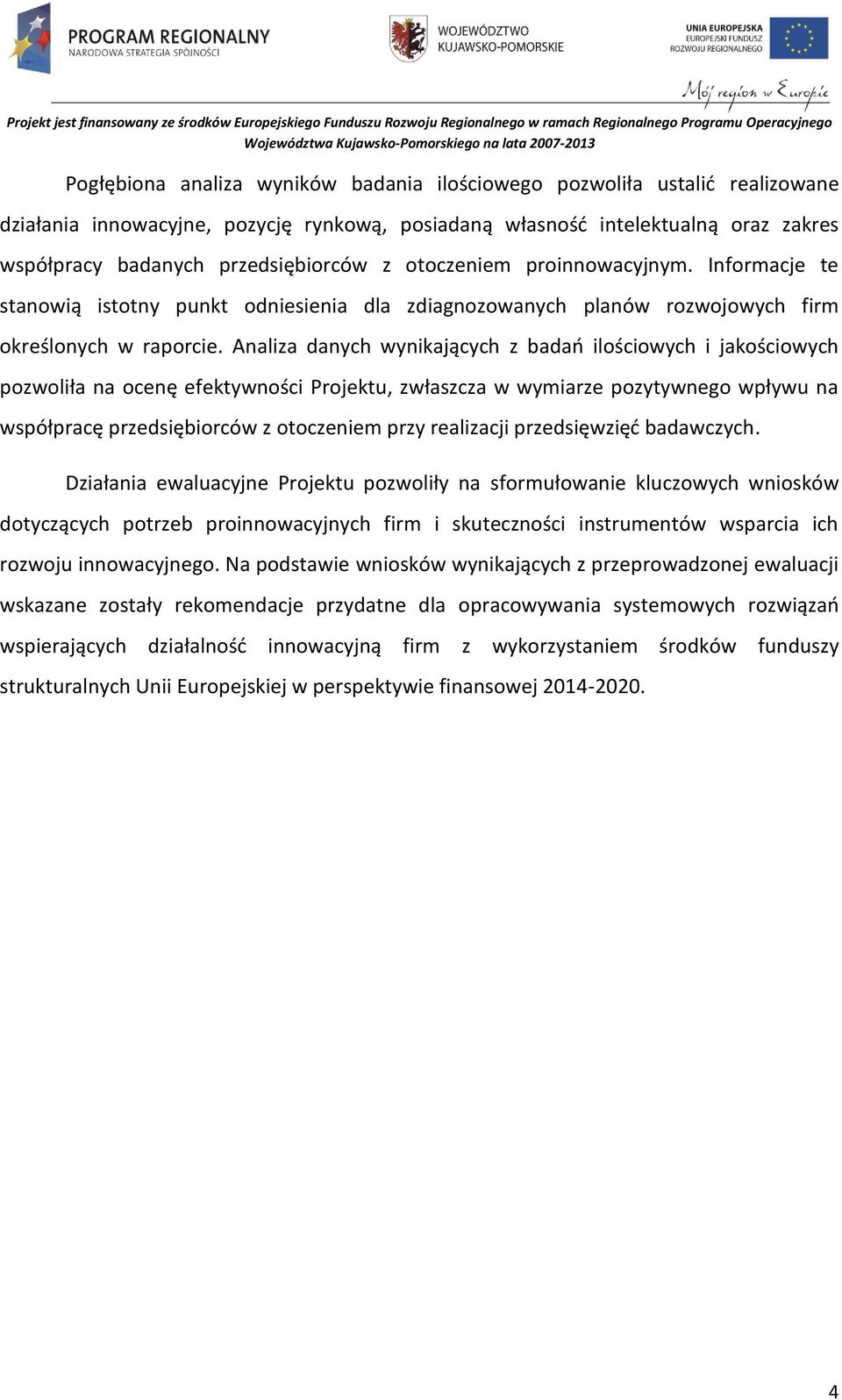 PROGRAM REGIONALNY
NARODOWA STRATEGIA SPÓJNOŚCI

WOJEWÓDZTWO
KUJAWSKO-POMORSKIE

UNIA EUROPEJSKA
EUROPEJSKI FUNDUSZ
ROZWOJU REGIONALNEGO

Mój region w Europie

Projekt jest finansowany ze środków Europejskiego Funduszu Rozwoju Regionalnego w ramach Regionalnego Programu Operacyjnego Województwa Kujawsko-Pomorskiego na lata 2007-2013

Pogłębiona analiza wyników badania ilościowego pozwoliła ustalić realizowane działania innowacyjne, pozycję rynkową, posiadaną własność intelektualną oraz zakres współpracy badanych przedsiębiorców z otoczeniem proinnowacyjnym. Informacje te stanowią istotny punkt odniesienia dla zdiagnozowanych planów rozwojowych firm określonych w raporcie. Analiza danych wynikających z badań ilościowych i jakościowych pozwoliła na ocenę efektywności Projektu, zwłaszcza w wymiarze pozytywnego wpływu na współpracę przedsiębiorców z otoczeniem przy realizacji przedsięwzięć badawczych.

Działania ewaluacyjne Projektu pozwoliły na sformułowanie kluczowych wniosków dotyczących potrzeb proinnowacyjnych firm i skuteczności instrumentów wsparcia ich rozwoju innowacyjnego. Na podstawie wniosków wynikających z przeprowadzonej ewaluacji wskazane zostały rekomendacje przydatne dla opracowywania systemowych rozwiązań wspierających działalność innowacyjną firm z wykorzystaniem środków funduszy strukturalnych Unii Europejskiej w perspektywie finansowej 2014-2020.

4